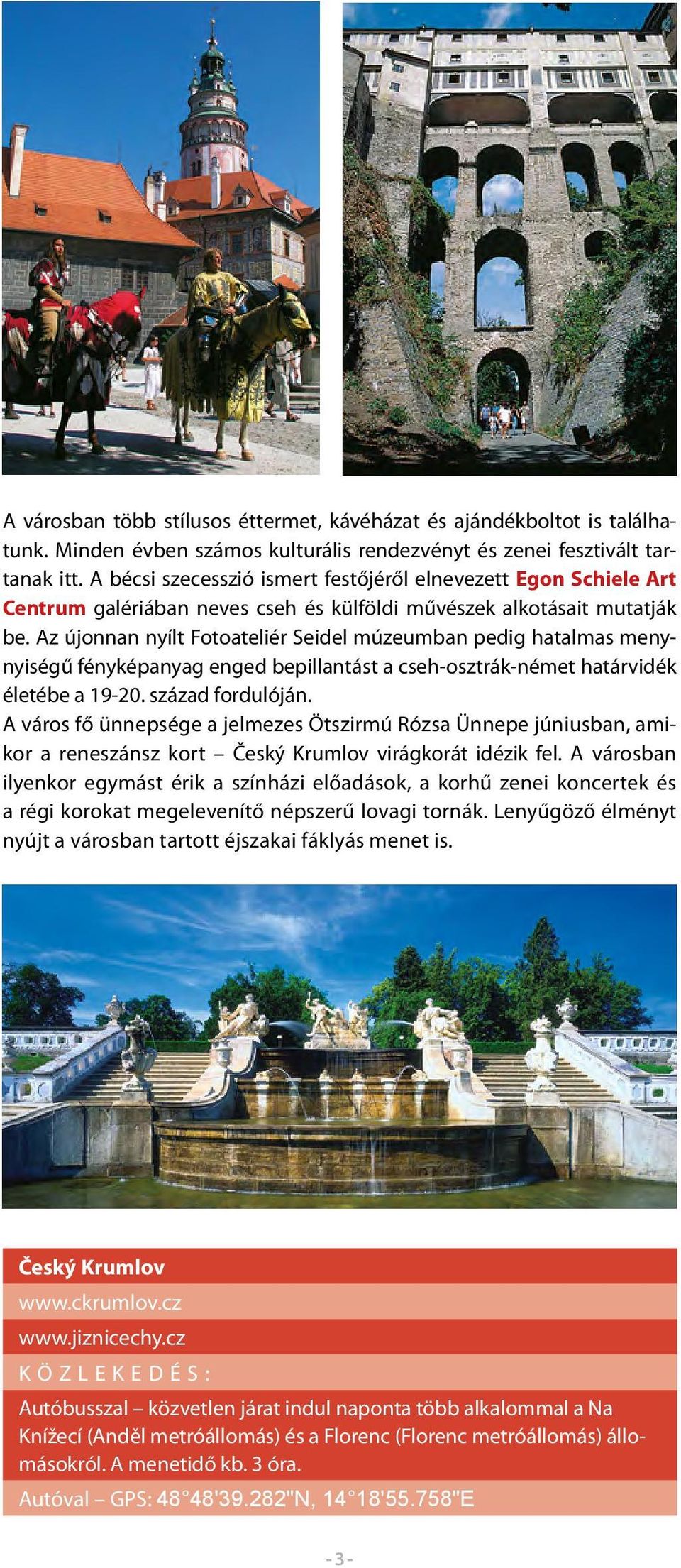 A városban több stílusos éttermet, kávéházat és ajándékboltot is találhatunk. Minden évben számos kulturális rendezvényt és zenei fesztivált tartanak itt. A bécsi szecesszió ismert festőjéről elnevezett Egon Schiele Art Centrum galériában neves cseh és külföldi művészek alkotásait mutatják be. Az újonnan nyílt Fotoateliér Seidel múzeumban pedig hatalmas mennyiségű fényképanyag enged bepillantást a cseh-osztrák-német határvidék életébe a 19-20. század fordulóján.
A város fő ünnepsége a jelmezes Ötszirmú Rózsa Ünnepe júniusban, amikor a reneszánsz kort – Český Krumlov virágkorát idézik fel. A városban ilyenkor egymást érik a színházi előadások, a korhű zenei koncertek és a régi korokat megelevenítő népszerű lovagi tornák. Lenyűgöző élményt nyújt a városban tartott éjszakai fáklyás menet is.

Český Krumlov
www.ckrumlov.cz
www.jiznicechy.cz
KÖZLEKEDÉS:
Autóbusszal – közvetlen járat indul naponta több alkalommal a Na Knížecí (Anděl metróállomás) és a Florenc (Florenc metróállomás) állomásokról. A menetidő kb. 3 óra.
Autóval – GPS: 48°48'39.282"N, 14°18'55.758"E

-3-